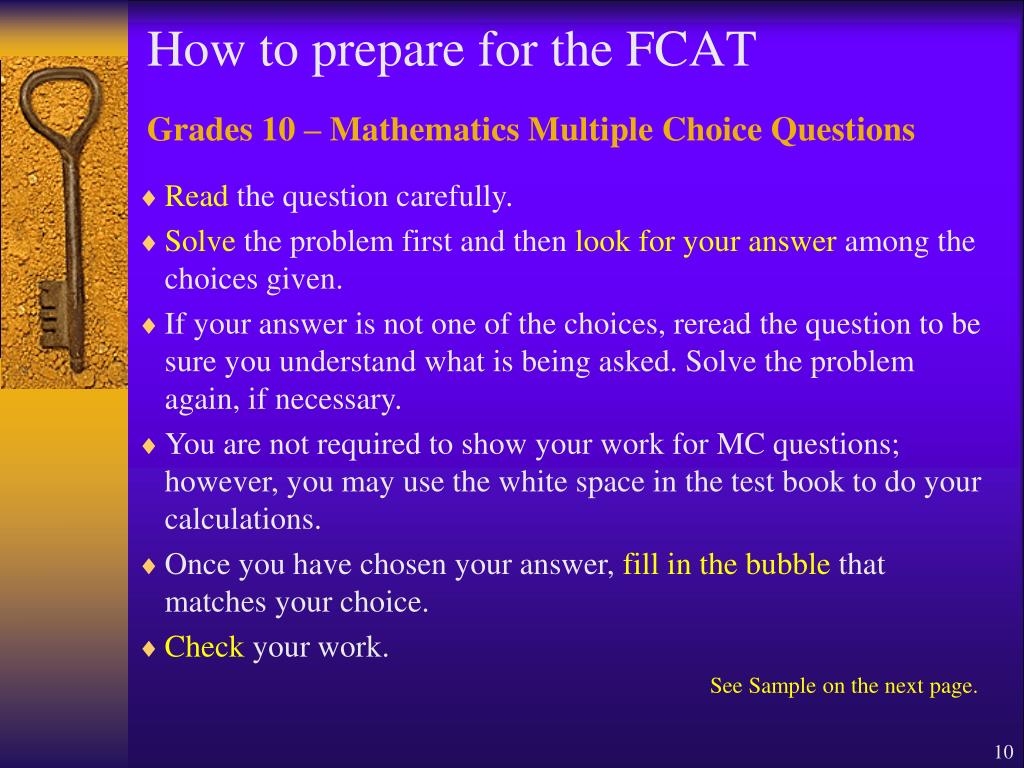 How to prepare for the FCAT

Grades 10 – Mathematics Multiple Choice Questions

♦ Read the question carefully.
♦ Solve the problem first and then look for your answer among the choices given.
♦ If your answer is not one of the choices, reread the question to be sure you understand what is being asked. Solve the problem again, if necessary.
♦ You are not required to show your work for MC questions; however, you may use the white space in the test book to do your calculations.
♦ Once you have chosen your answer, fill in the bubble that matches your choice.
♦ Check your work.

See Sample on the next page.

10